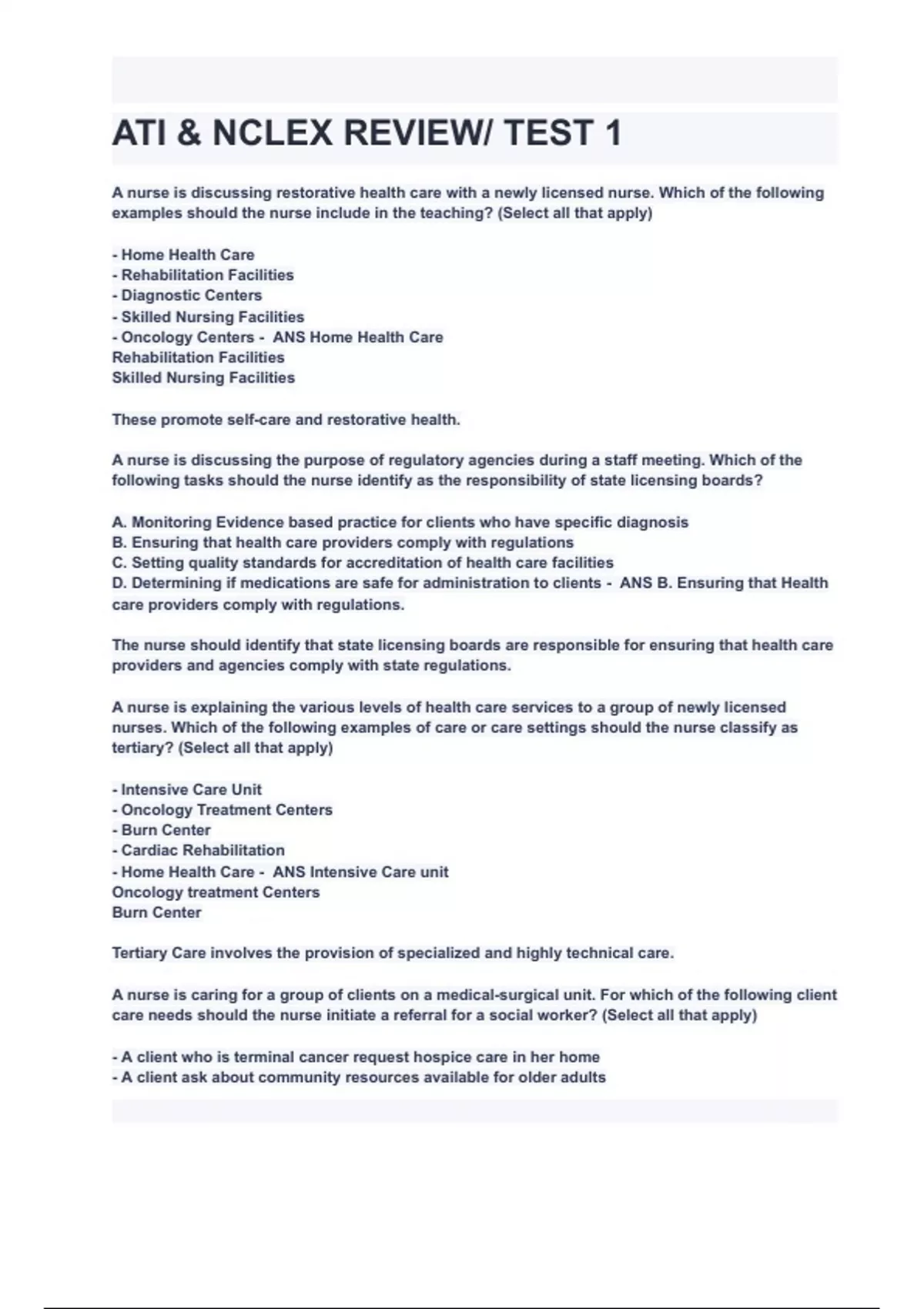 ATI & NCLEX REVIEW/ TEST 1

A nurse is discussing restorative health care with a newly licensed nurse. Which of the following examples should the nurse include in the teaching? (Select all that apply)

- Home Health Care
- Rehabilitation Facilities
- Diagnostic Centers
- Skilled Nursing Facilities
- Oncology Centers - ANS Home Health Care
Rehabilitation Facilities
Skilled Nursing Facilities

These promote self-care and restorative health.

A nurse is discussing the purpose of regulatory agencies during a staff meeting. Which of the following tasks should the nurse identify as the responsibility of state licensing boards?

A. Monitoring Evidence based practice for clients who have specific diagnosis
B. Ensuring that health care providers comply with regulations
C. Setting quality standards for accreditation of health care facilities
D. Determining if medications are safe for administration to clients - ANS B. Ensuring that Health care providers comply with regulations.

The nurse should identify that state licensing boards are responsible for ensuring that health care providers and agencies comply with state regulations.

A nurse is explaining the various levels of health care services to a group of newly licensed nurses. Which of the following examples of care or care settings should the nurse classify as tertiary? (Select all that apply)

- Intensive Care Unit
- Oncology Treatment Centers
- Burn Center
- Cardiac Rehabilitation
- Home Health Care - ANS Intensive Care unit
Oncology treatment Centers
Burn Center

Tertiary Care involves the provision of specialized and highly technical care.

A nurse is caring for a group of clients on a medical-surgical unit. For which of the following client care needs should the nurse initiate a referral for a social worker? (Select all that apply)

- A client who is terminal cancer request hospice care in her home
- A client ask about community resources available for older adults